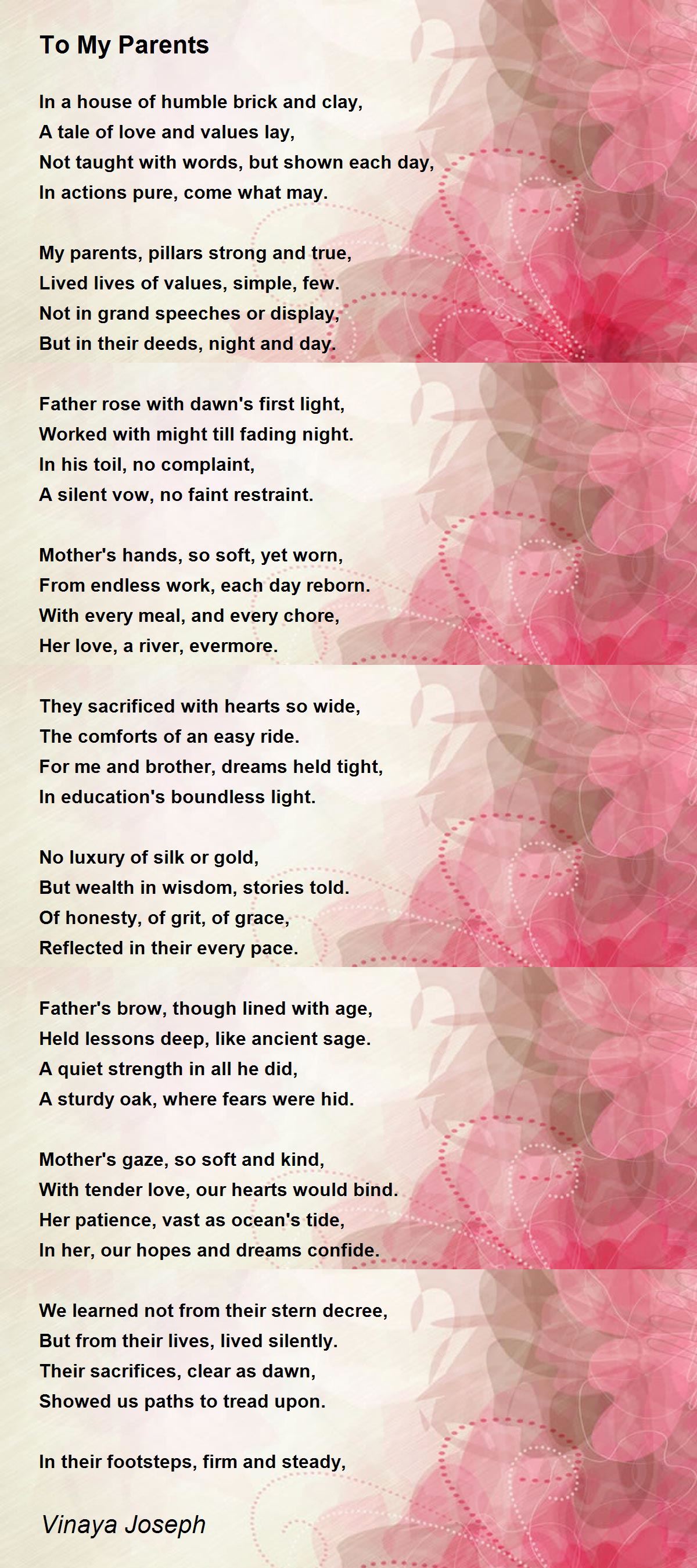 To My Parents

In a house of humble brick and clay,
A tale of love and values lay,
Not taught with words, but shown each day,
In actions pure, come what may.

My parents, pillars strong and true,
Lived lives of values, simple, few.
Not in grand speeches or display,
But in their deeds, night and day.

Father rose with dawn's first light,
Worked with might till fading night.
In his toil, no complaint,
A silent vow, no faint restraint.

Mother's hands, so soft, yet worn,
From endless work, each day reborn.
With every meal, and every chore,
Her love, a river, evermore.

They sacrificed with hearts so wide,
The comforts of an easy ride.
For me and brother, dreams held tight,
In education's boundless light.

No luxury of silk or gold,
But wealth in wisdom, stories told.
Of honesty, of grit, of grace,
Reflected in their every pace.

Father's brow, though lined with age,
Held lessons deep, like ancient sage.
A quiet strength in all he did,
A sturdy oak, where fears were hid.

Mother's gaze, so soft and kind,
With tender love, our hearts would bind.
Her patience, vast as ocean's tide,
In her, our hopes and dreams confide.

We learned not from their stern decree,
But from their lives, lived silently.
Their sacrifices, clear as dawn,
Showed us paths to tread upon.

In their footsteps, firm and steady,

Vinaya Joseph